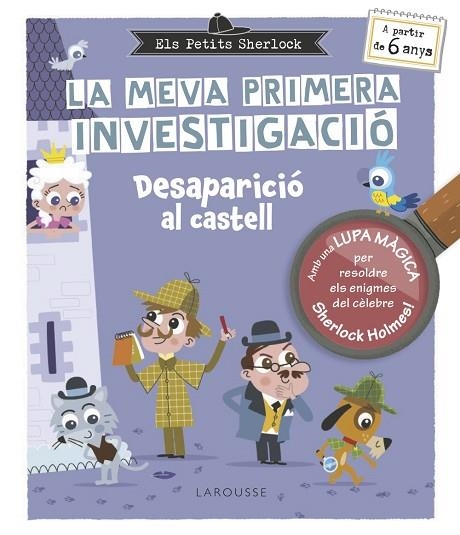 Els Petits Sherlock

A partir de 6 anys

LA MEVA PRIMERA INVESTIGACIÓ

Desaparició al castell

Amb una LUPA MÀGICA per resoldre els enigmes del cèlebre Sherlock Holmes!

LAROUSSE